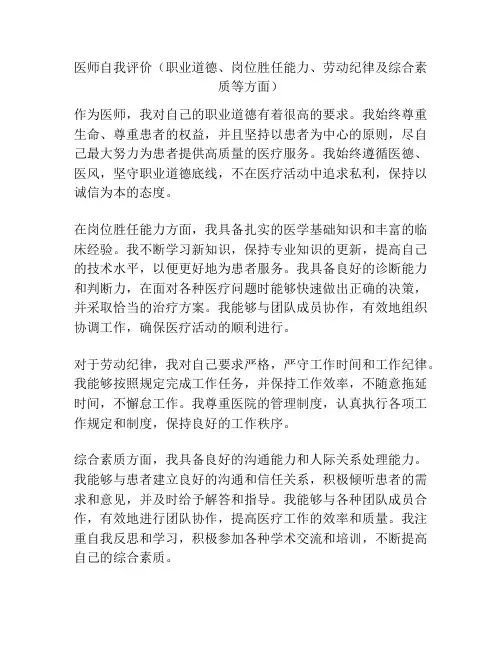 医师自我评价（职业道德、岗位胜任能力、劳动纪律及综合素质等方面）

作为医师，我对自己的职业道德有着很高的要求。我始终尊重生命、尊重患者的权益，并且坚持以患者为中心的原则，尽自己最大努力为患者提供高质量的医疗服务。我始终遵循医德、医风，坚守职业道德底线，不在医疗活动中追求私利，保持以诚信为本的态度。

在岗位胜任能力方面，我具备扎实的医学基础知识和丰富的临床经验。我不断学习新知识，保持专业知识的更新，提高自己的技术水平，以便更好地为患者服务。我具备良好的诊断能力和判断力，在面对各种医疗问题时能够快速做出正确的决策，并采取恰当的治疗方案。我能够与团队成员协作，有效地组织协调工作，确保医疗活动的顺利进行。

对于劳动纪律，我对自己要求严格，严守工作时间和工作纪律。我能够按照规定完成工作任务，并保持工作效率，不随意拖延时间，不懈怠工作。我尊重医院的管理制度，认真执行各项工作规定和制度，保持良好的工作秩序。

综合素质方面，我具备良好的沟通能力和人际关系处理能力。我能够与患者建立良好的沟通和信任关系，积极倾听患者的需求和意见，并及时给予解答和指导。我能够与各种团队成员合作，有效地进行团队协作，提高医疗工作的效率和质量。我注重自我反思和学习，积极参加各种学术交流和培训，不断提高自己的综合素质。